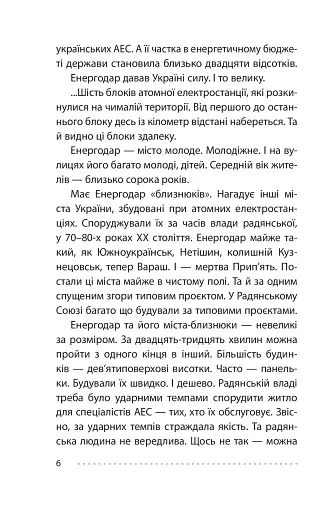 українських АЕС. А її частка в енергетичному бюджеті держави становила близько двадцяти відсотків.

Енергодар давав Україні силу. І то велику.

...Шість блоків атомної електростанції, які розкинулися на чималій території. Від першого до останнього блоку десь із кілометр відстані набереться. Та й видно ці блоки здалеку.

Енергодар — місто молоде. Молодіжне. І на вулицях його багато молоді, дітей. Середній вік жителів — близько сорока років.

Має Енергодар «близнюків». Нагадує інші міста України, збудовані при атомних електростанціях. Споруджували їх за часів влади радянської, у 70–80-х роках XX століття. Енергодар майже такий, як Южноукраїнськ, Нетішин, колишній Кузнецовськ, тепер Вараш. І — мертва Прип'ять. Постали ці міста майже в чистому полі. Та й за одним спущеним згори типовим проєктом. У Радянському Союзі багато що будували за типовими проєктами.

Енергодар та його міста-близнюки — невеликі за розміром. За двадцять-тридцять хвилин можна пройти з одного кінця в інший. Більшість будинків — дев'ятиповерхові висотки. Часто — панельки. Будували їх швидко. І дешево. Радянській владі треба було ударними темпами спорудити житло для спеціалістів АЕС — тих, хто їх обслуговує. Звісно, за ударних темпів страждала якість. Та радянська людина не вередлива. Щось не так — можна

6